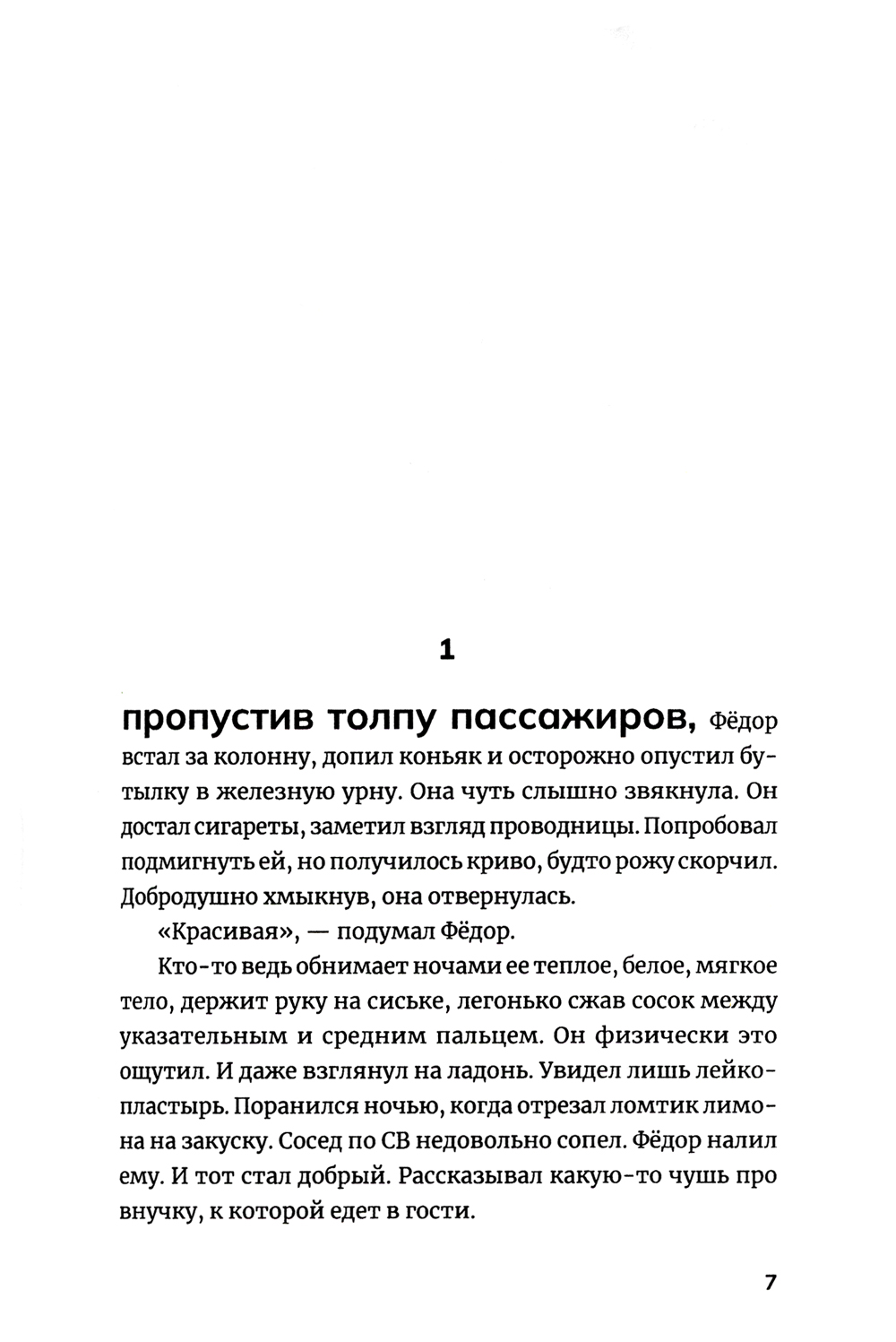 1

пропустив толпу пассажиров, Фёдор встал за колонну, допил коньяк и осторожно опустил бутылку в железную урну. Она чуть слышно звякнула. Он достал сигареты, заметил взгляд проводницы. Попробовал подмигнуть ей, но получилось криво, будто рожу скорчил. Добродушно хмыкнув, она отвернулась.

«Красивая», — подумал Фёдор.

Кто-то ведь обнимает ночами ее теплое, белое, мягкое тело, держит руку на сиське, легонько сжав сосок между указательным и средним пальцем. Он физически это ощутил. И даже взглянул на ладонь. Увидел лишь лейкопластырь. Поранился ночью, когда отрезал ломтик лимона на закуску. Сосед по СВ недовольно сопел. Фёдор налил ему. И тот стал добрый. Рассказывал какую-то чушь про внучку, к которой едет в гости.

7